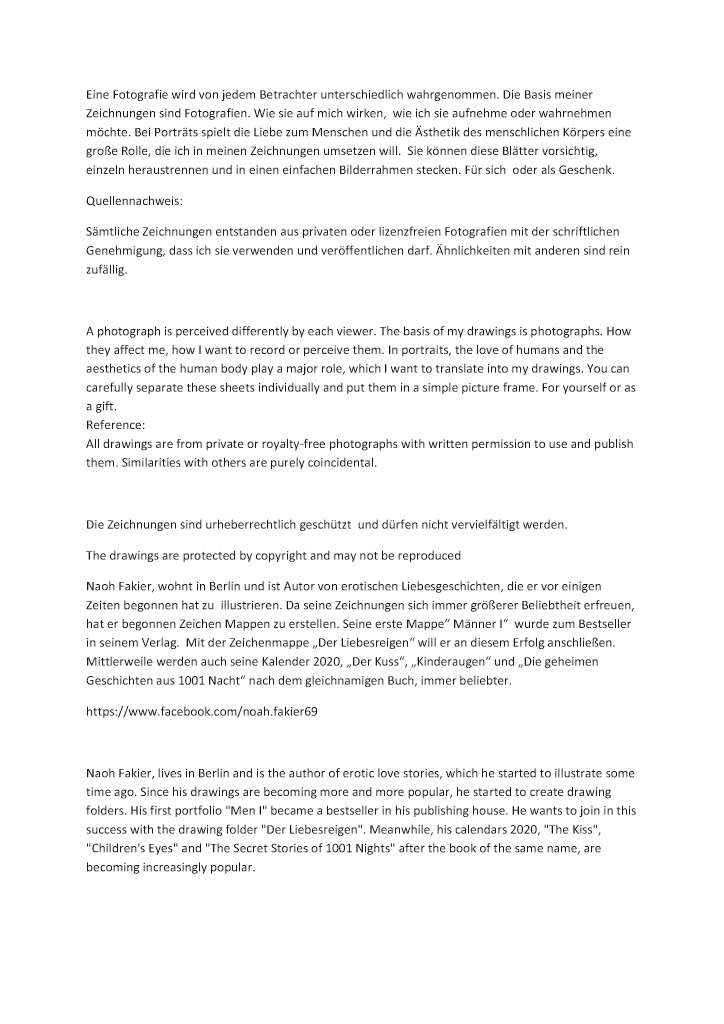 Eine Fotografie wird von jedem Betrachter unterschiedlich wahrgenommen. Die Basis meiner Zeichnungen sind Fotografien. Wie sie auf mich wirken, wie ich sie aufnehme oder wahrnehmen möchte. Bei Porträts spielt die Liebe zum Menschen und die Ästhetik des menschlichen Körpers eine große Rolle, die ich in meinen Zeichnungen umsetzen will. Sie können diese Blätter vorsichtig, einzeln heraustrennen und in einen einfachen Bilderrahmen stecken. Für sich oder als Geschenk.

Quellennachweis:

Sämtliche Zeichnungen entstanden aus privaten oder lizenzfreien Fotografien mit der schriftlichen Genehmigung, dass ich sie verwenden und veröffentlichen darf. Ähnlichkeiten mit anderen sind rein zufällig.

A photograph is perceived differently by each viewer. The basis of my drawings is photographs. How they affect me, how I want to record or perceive them. In portraits, the love of humans and the aesthetics of the human body play a major role, which I want to translate into my drawings. You can carefully separate these sheets individually and put them in a simple picture frame. For yourself or as a gift.
Reference:
All drawings are from private or royalty-free photographs with written permission to use and publish them. Similarities with others are purely coincidental.

Die Zeichnungen sind urheberrechtlich geschützt und dürfen nicht vervielfältigt werden.

The drawings are protected by copyright and may not be reproduced

Naoh Fakier, wohnt in Berlin und ist Autor von erotischen Liebesgeschichten, die er vor einigen Zeiten begonnen hat zu illustrieren. Da seine Zeichnungen sich immer größerer Beliebtheit erfreuen, hat er begonnen Zeichen Mappen zu erstellen. Seine erste Mappe“ Männer I“ wurde zum Bestseller in seinem Verlag. Mit der Zeichenmappe „Der Liebesreigen“ will er an diesem Erfolg anschließen. Mittlerweile werden auch seine Kalender 2020, „Der Kuss“, „Kinderaugen“ und „Die geheimen Geschichten aus 1001 Nacht“ nach dem gleichnamigen Buch, immer beliebter.

https://www.facebook.com/noah.fakier69

Naoh Fakier, lives in Berlin and is the author of erotic love stories, which he started to illustrate some time ago. Since his drawings are becoming more and more popular, he started to create drawing folders. His first portfolio "Men I" became a bestseller in his publishing house. He wants to join in this success with the drawing folder "Der Liebesreigen". Meanwhile, his calendars 2020, "The Kiss", "Children's Eyes" and "The Secret Stories of 1001 Nights" after the book of the same name, are becoming increasingly popular.